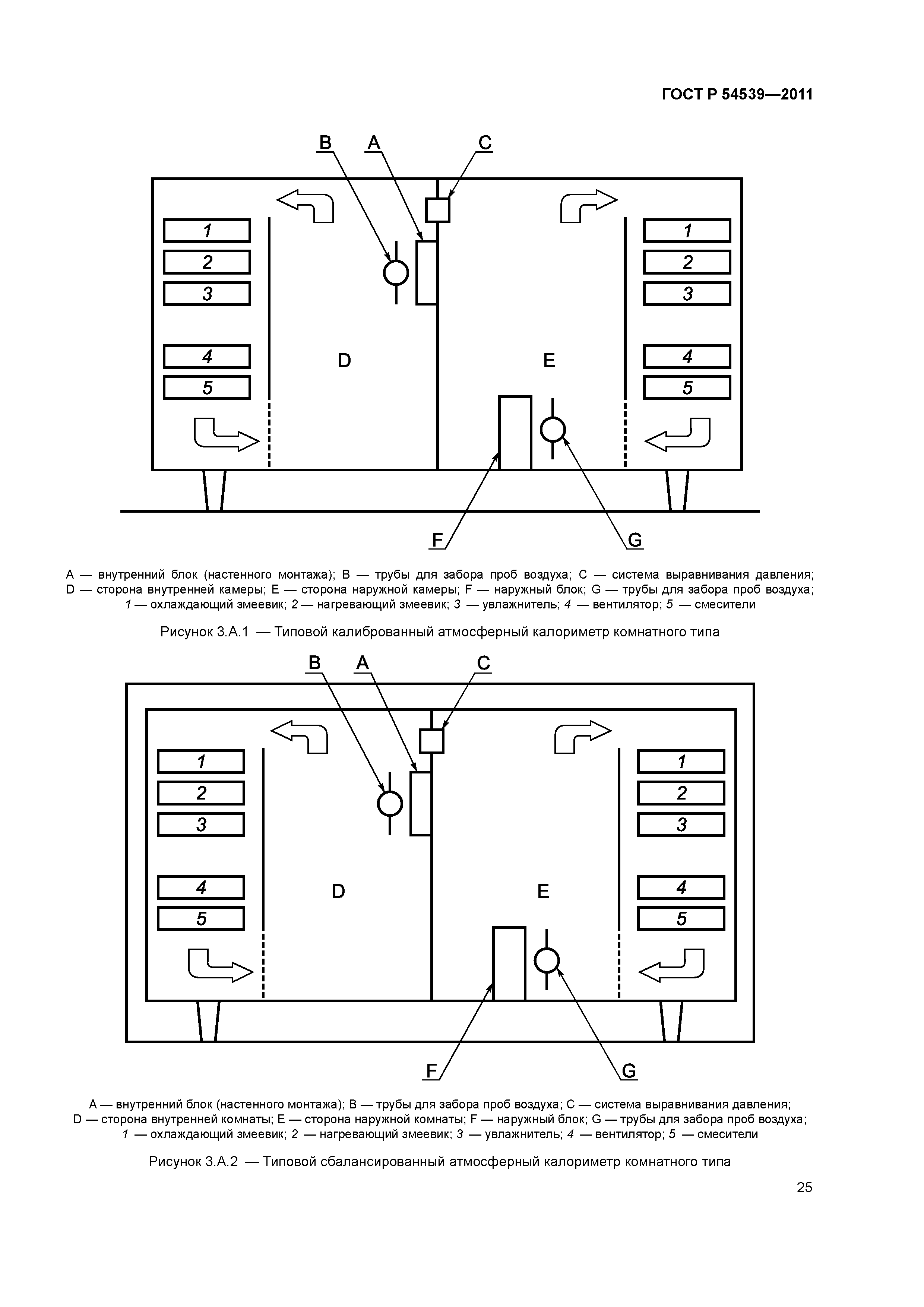 ГОСТ Р 54539—2011

B A C

1
2
3
4
5

D

E

1
2
3
4
5

F G

A — внутренний блок (настенного монтажа); B — трубы для забора проб воздуха; C — система выравнивания давления; D — сторона внутренней камеры; E — сторона наружной камеры; F — наружный блок; G — трубы для забора проб воздуха; 1 — охлаждающий змеевик; 2 — нагревающий змеевик; 3 — увлажнитель; 4 — вентилятор; 5 — смесители

Рисунок 3.А.1 — Типовой калиброванный атмосферный калориметр комнатного типа

B A C

1
2
3
4
5

D

E

1
2
3
4
5

F G

A — внутренний блок (настенного монтажа); B — трубы для забора проб воздуха; C — система выравнивания давления; D — сторона внутренней комнаты; E — сторона наружной комнаты; F — наружный блок; G — трубы для забора проб воздуха; 1 — охлаждающий змеевик; 2 — нагревающий змеевик; 3 — увлажнитель; 4 — вентилятор; 5 — смесители

Рисунок 3.А.2 — Типовой сбалансированный атмосферный калориметр комнатного типа

25